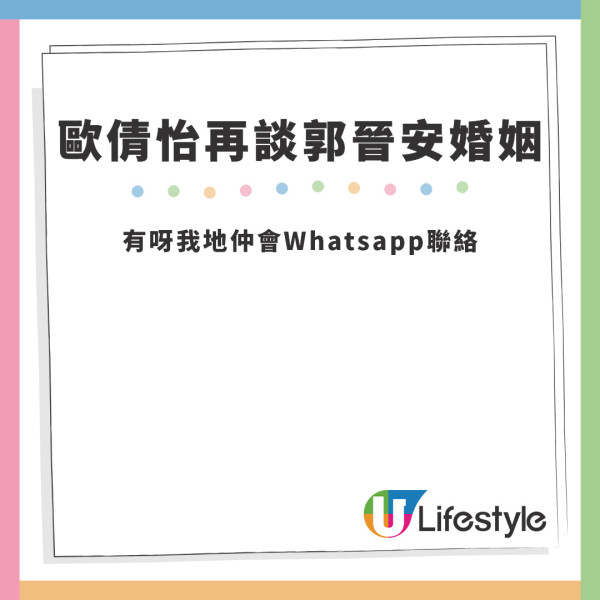 歐倩怡再談郭晉安婚姻

有呀我地仲會Whatsapp聯絡

U Lifestyle